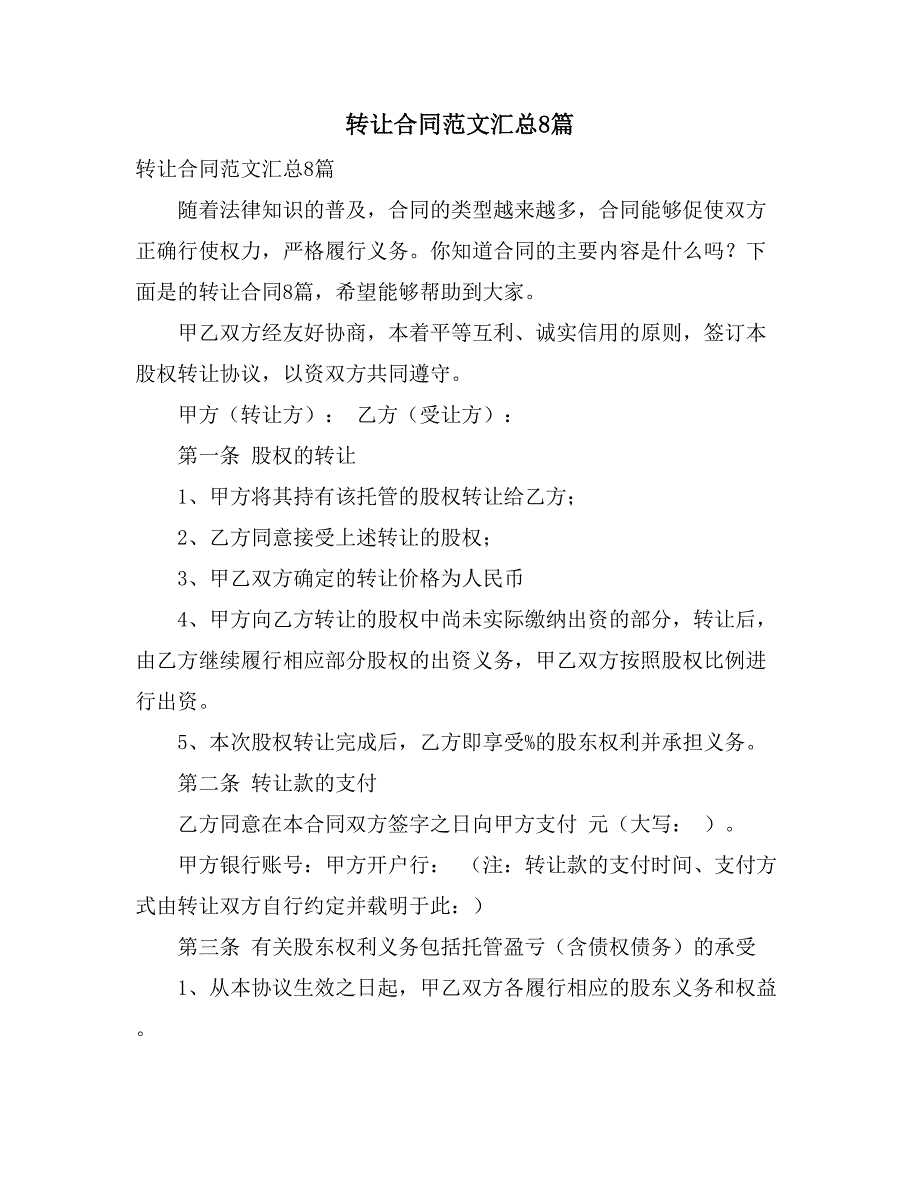 转让合同范文汇总8篇

转让合同范文汇总8篇

随着法律知识的普及，合同的类型越来越多，合同能够促使双方正确行使权力，严格履行义务。你知道合同的主要内容是什么吗？下面是的转让合同8篇，希望能够帮助到大家。

甲乙双方经友好协商，本着平等互利、诚实信用的原则，签订本股权转让协议，以资双方共同遵守。

甲方（转让方）： 乙方（受让方）：

第一条 股权的转让

1、甲方将其持有该托管的股权转让给乙方；

2、乙方同意接受上述转让的股权；

3、甲乙双方确定的转让价格为人民币

4、甲方向乙方转让的股权中尚未实际缴纳出资的部分，转让后，由乙方继续履行相应部分股权的出资义务，甲乙双方按照股权比例进行出资。

5、本次股权转让完成后，乙方即享受%的股东权利并承担义务。

第二条 转让款的支付

乙方同意在本合同双方签字之日向甲方支付 元（大写： ）。

甲方银行账号：甲方开户行： （注：转让款的支付时间、支付方式由转让双方自行约定并载明于此：）

第三条 有关股东权利义务包括托管盈亏（含债权债务）的承受

1、从本协议生效之日起，甲乙双方各履行相应的股东义务和权益。